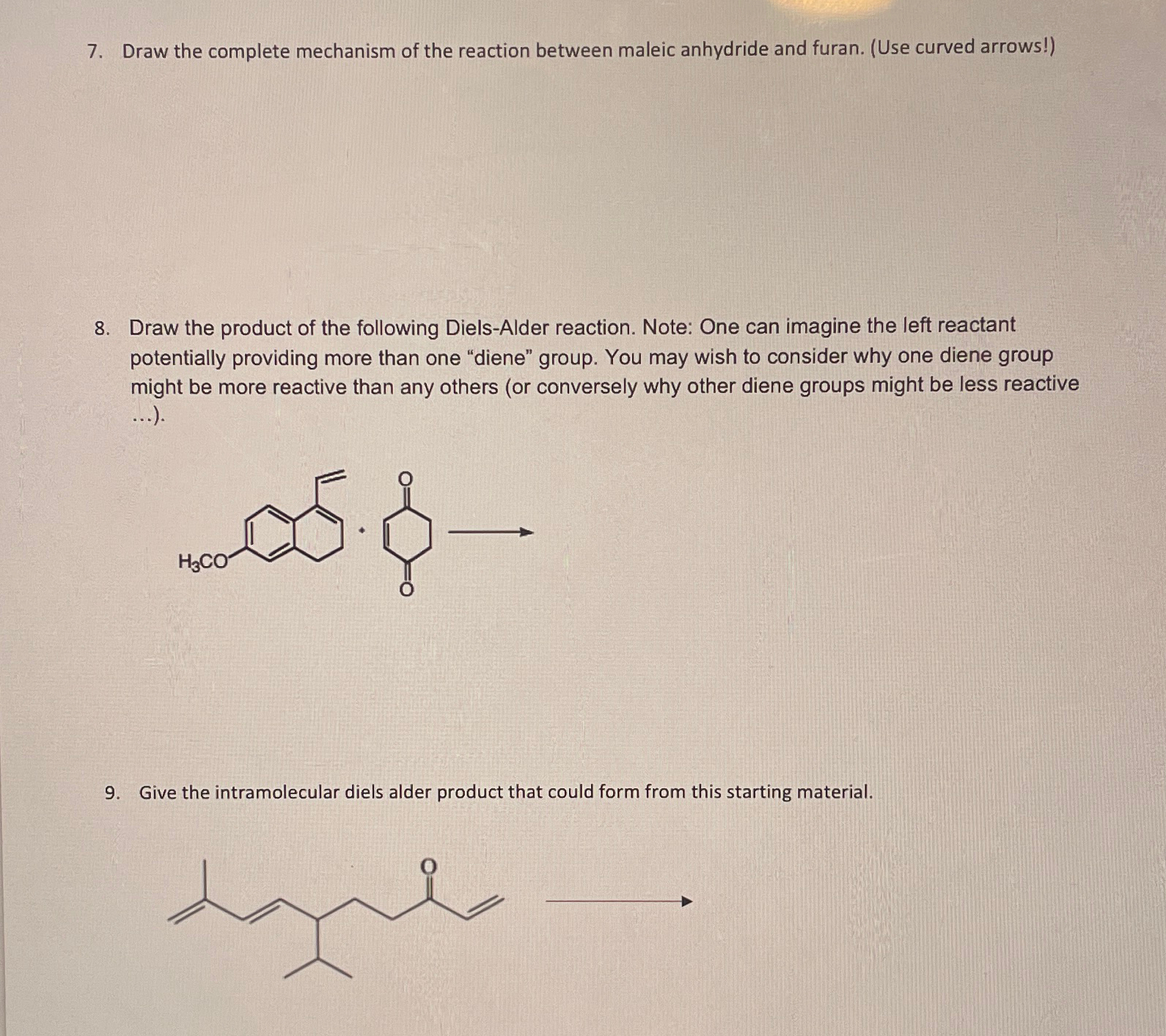 7. Draw the complete mechanism of the reaction between maleic anhydride and furan. (Use curved arrows!)

8. Draw the product of the following Diels-Alder reaction. Note: One can imagine the left reactant potentially providing more than one "diene" group. You may wish to consider why one diene group might be more reactive than any others (or conversely why other diene groups might be less reactive ...).

$H_3CO$

+

O

O

9. Give the intramolecular diels alder product that could form from this starting material.

O